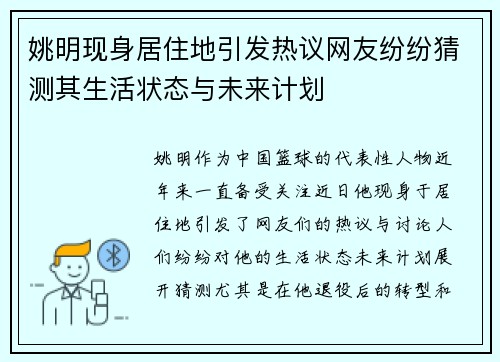 姚明现身居住地引发热议网友纷纷猜测其生活状态与未来计划

姚明作为中国篮球的代表性人物近年来一直备受关注近日他现身于居住地引发了网友们的热议与讨论人们纷纷对他的生活状态未来计划展开猜测尤其是在他退役后的转型和